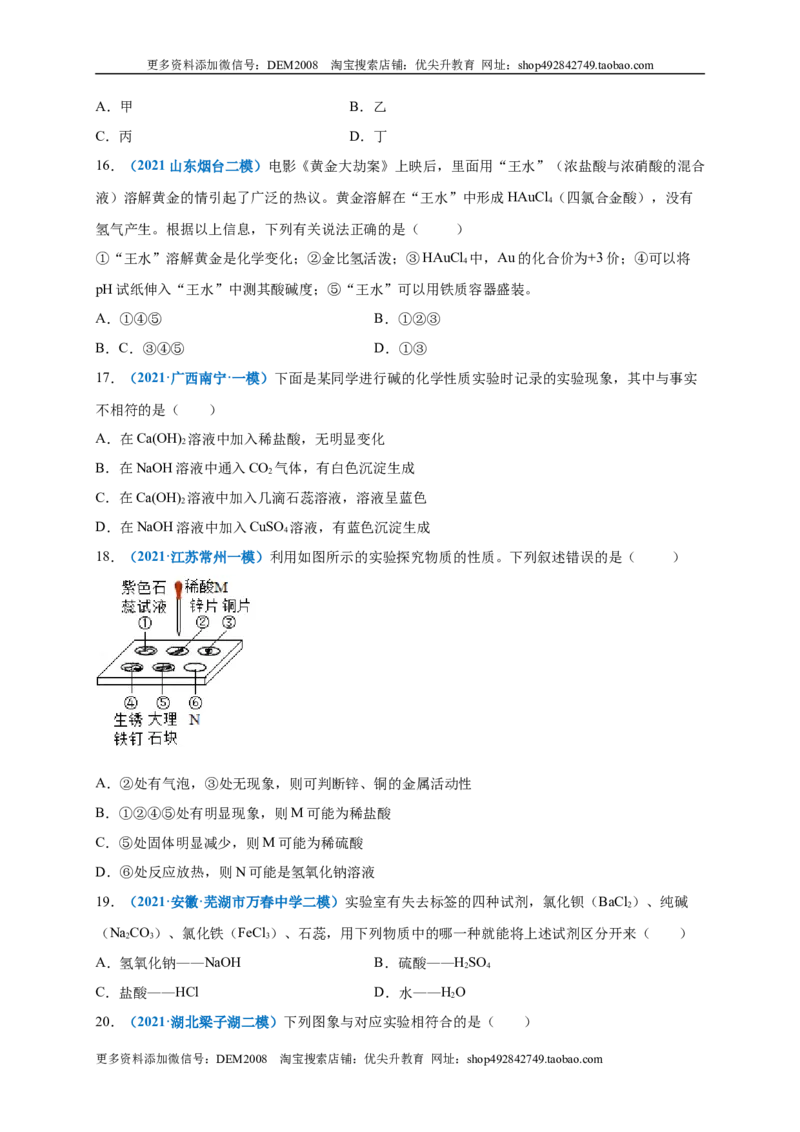 更多资料添加微信号：DEM2008 淘宝搜索店铺：优尖升教育 网址：shop492842749.taobao.com

A．甲 B．乙

C．丙 D．丁

16．（2021山东烟台二模）电影《黄金大劫案》上映后，里面用“王水”（浓盐酸与浓硝酸的混合液）溶解黄金的情引起了广泛的热议。黄金溶解在“王水”中形成$HAuCl_4$（四氯合金酸），没有氢气产生。根据以上信息，下列有关说法正确的是（ ）

①“王水”溶解黄金是化学变化；②金比氢活泼；③$HAuCl_4$中，Au的化合价为+3价；④可以将pH试纸伸入“王水”中测其酸碱度；⑤“王水”可以用铁质容器盛装。

A．①④⑤ B．①②③

B．C．③④⑤ D．①③

17．（2021·广西南宁·一模）下面是某同学进行碱的化学性质实验时记录的实验现象，其中与事实不相符的是（ ）

A．在$Ca(OH)_2$溶液中加入稀盐酸，无明显变化

B．在NaOH溶液中通入$CO_2$气体，有白色沉淀生成

C．在$Ca(OH)_2$溶液中加入几滴石蕊溶液，溶液呈蓝色

D．在NaOH溶液中加入$CuSO_4$溶液，有蓝色沉淀生成

18．（2021·江苏常州一模）利用如图所示的实验探究物质的性质。下列叙述错误的是（ ）

紫色石蕊试液
稀酸M
锌片
铜片
①
②
③
④
⑤
⑥
生锈铁钉
大理石块
N

A．②处有气泡，③处无现象，则可判断锌、铜的金属活动性

B．①②④⑤处有明显现象，则M可能为稀盐酸

C．⑤处固体明显减少，则M可能为稀硫酸

D．⑥处反应放热，则N可能是氢氧化钠溶液

19．（2021·安徽·芜湖市万春中学二模）实验室有失去标签的四种试剂，氯化钡（$BaCl_2$）、纯碱（$Na_2CO_3$）、氯化铁（$FeCl_3$）、石蕊，用下列物质中的哪一种就能将上述试剂区分开来（ ）

A．氢氧化钠——NaOH B．硫酸——$H_2SO_4$

C．盐酸——HCl D．水——$H_2O$

20．（2021·湖北梁子湖二模）下列图象与对应实验相符合的是（ ）

更多资料添加微信号：DEM2008 淘宝搜索店铺：优尖升教育 网址：shop492842749.taobao.com